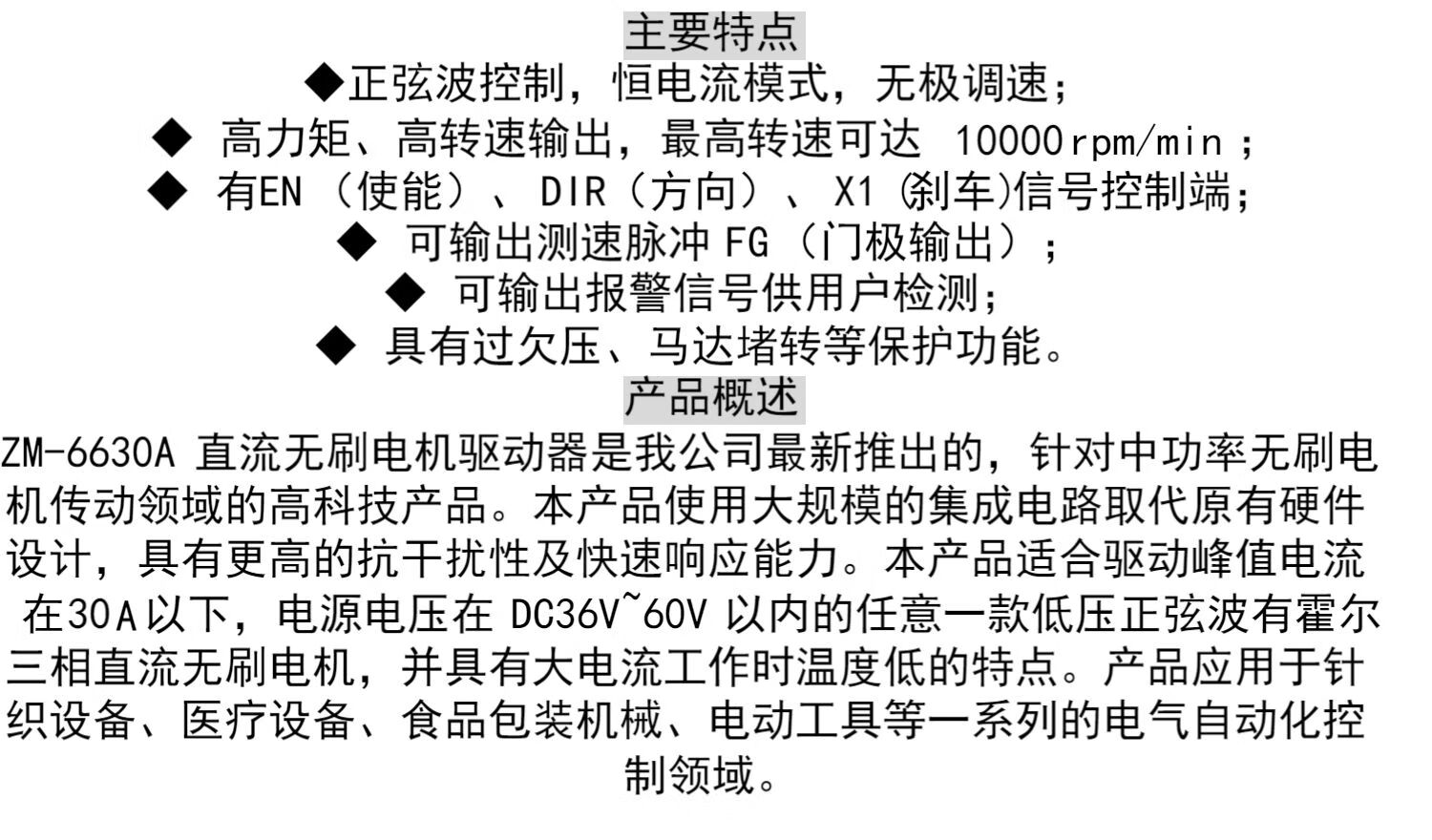 主要特点

◆正弦波控制，恒电流模式，无极调速；

◆ 高力矩、高转速输出，最高转速可达 10000rpm/min；

◆ 有EN（使能）、DIR（方向）、X1（刹车)信号控制端；

◆ 可输出测速脉冲 FG（门极输出）；

◆ 可输出报警信号供用户检测；

◆ 具有过欠压、马达堵转等保护功能。

产品概述

ZM-6630A 直流无刷电机驱动器是我公司最新推出的，针对中功率无刷电机传动领域的高科技产品。本产品使用大规模的集成电路取代原有硬件设计，具有更高的抗干扰性及快速响应能力。本产品适合驱动峰值电流在30A以下，电源电压在 DC36V~60V 以内的任意一款低压正弦波有霍尔三相直流无刷电机，并具有大电流工作时温度低的特点。产品应用于针织设备、医疗设备、食品包装机械、电动工具等一系列的电气自动化控制领域。